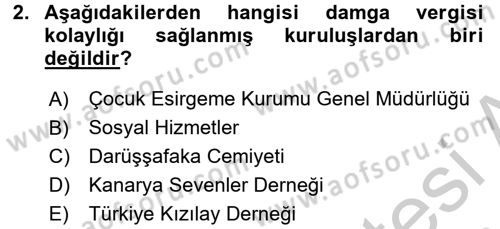 2. Aşağıdakilerden hangisi damga vergisi kolaylığı sağlanmış kuruluşlardan biri değildir?

A) Çocuk Esirgeme Kurumu Genel Müdürlüğü
B) Sosyal Hizmetler
C) Darüşşafaka Cemiyeti
D) Kanarya Sevenler Derneği
E) Türkiye Kızılay Derneği

www.aofsoru.com www.aofsoru.com www.aofsoru.com www.aofsoru.com